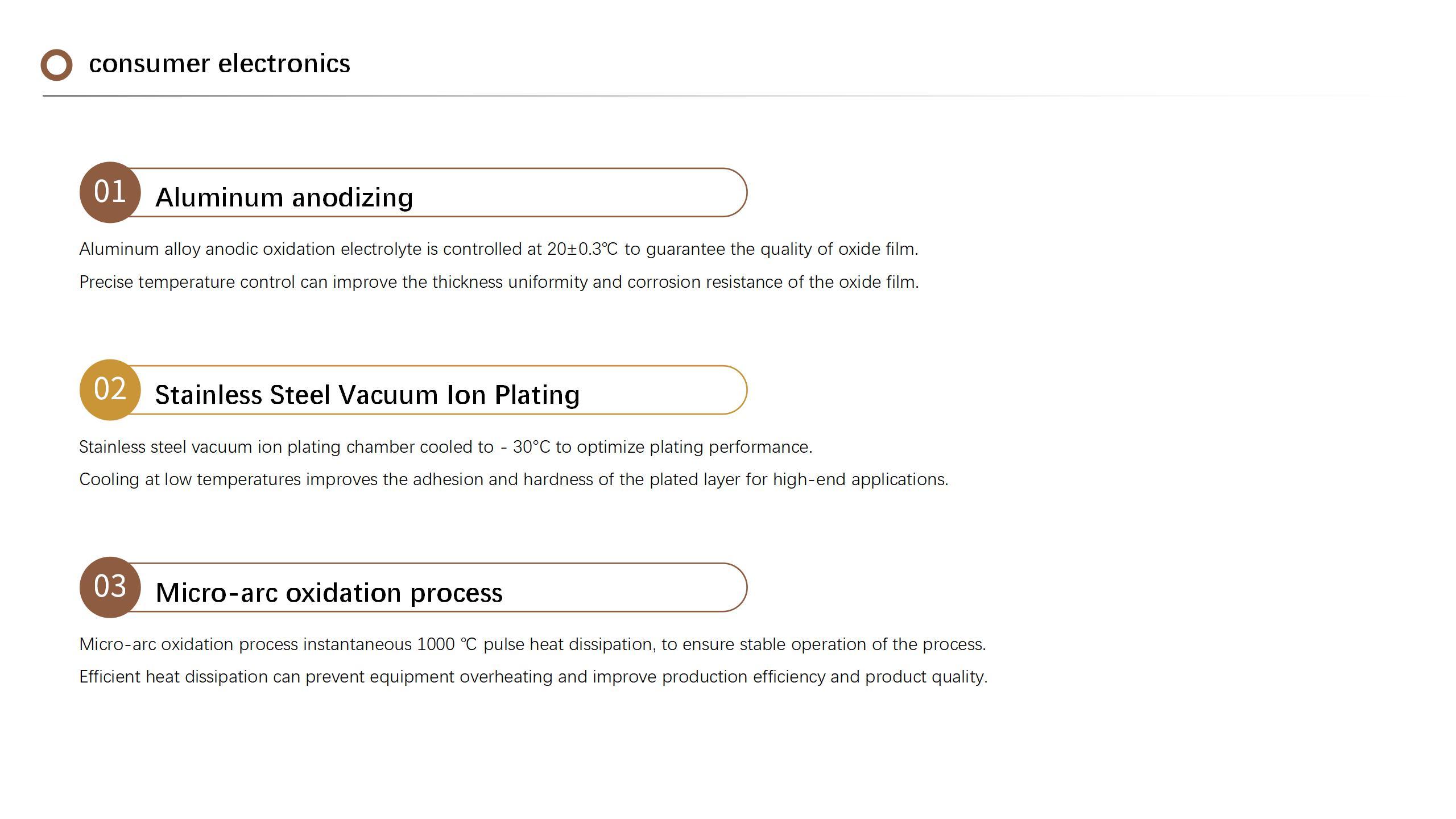 consumer electronics

01 Aluminum anodizing

Aluminum alloy anodic oxidation electrolyte is controlled at 20±0.3℃ to guarantee the quality of oxide film.

Precise temperature control can improve the thickness uniformity and corrosion resistance of the oxide film.

02 Stainless Steel Vacuum Ion Plating

Stainless steel vacuum ion plating chamber cooled to - 30°C to optimize plating performance.

Cooling at low temperatures improves the adhesion and hardness of the plated layer for high-end applications.

03 Micro-arc oxidation process

Micro-arc oxidation process instantaneous 1000 ℃ pulse heat dissipation, to ensure stable operation of the process.

Efficient heat dissipation can prevent equipment overheating and improve production efficiency and product quality.